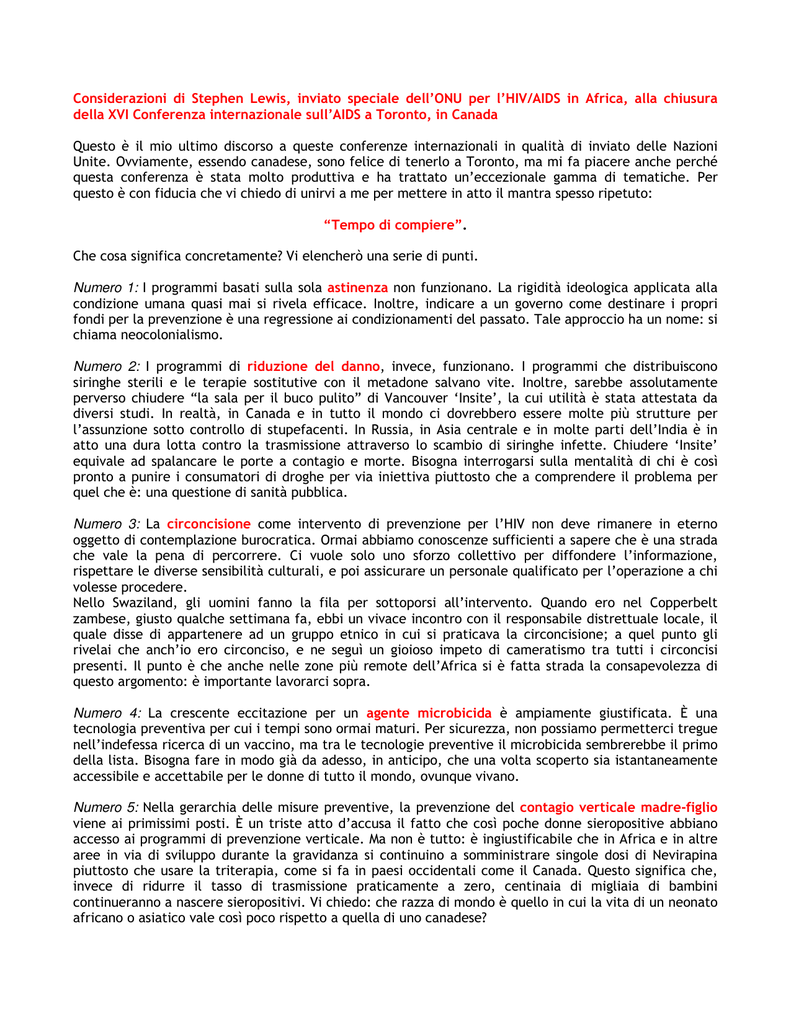 Considerazioni di Stephen Lewis, inviato speciale dell'ONU per l'HIV/AIDS in Africa, alla chiusura della XVI Conferenza internazionale sull'AIDS a Toronto, in Canada

Questo è il mio ultimo discorso a queste conferenze internazionali in qualità di inviato delle Nazioni Unite. Ovviamente, essendo canadese, sono felice di tenerlo a Toronto, ma mi fa piacere anche perché questa conferenza è stata molto produttiva e ha trattato un'eccezionale gamma di tematiche. Per questo è con fiducia che vi chiedo di unirvi a me per mettere in atto il mantra spesso ripetuto:

"Tempo di compiere".

Che cosa significa concretamente? Vi elencherò una serie di punti.

Numero 1: I programmi basati sulla sola astinenza non funzionano. La rigidità ideologica applicata alla condizione umana quasi mai si rivela efficace. Inoltre, indicare a un governo come destinare i propri fondi per la prevenzione è una regressione ai condizionamenti del passato. Tale approccio ha un nome: si chiama neocolonialismo.

Numero 2: I programmi di riduzione del danno, invece, funzionano. I programmi che distribuiscono siringhe sterili e le terapie sostitutive con il metadone salvano vite. Inoltre, sarebbe assolutamente perverso chiudere "la sala per il buco pulito" di Vancouver 'Insite', la cui utilità è stata attestata da diversi studi. In realtà, in Canada e in tutto il mondo ci dovrebbero essere molte più strutture per l'assunzione sotto controllo di stupefacenti. In Russia, in Asia centrale e in molte parti dell'India è in atto una dura lotta contro la trasmissione attraverso lo scambio di siringhe infette. Chiudere 'Insite' equivale ad spalancare le porte a contagio e morte. Bisogna interrogarsi sulla mentalità di chi è così pronto a punire i consumatori di droghe per via iniettiva piuttosto che a comprendere il problema per quel che è: una questione di sanità pubblica.

Numero 3: La circoncisione come intervento di prevenzione per l'HIV non deve rimanere in eterno oggetto di contemplazione burocratica. Ormai abbiamo conoscenze sufficienti a sapere che è una strada che vale la pena di percorrere. Ci vuole solo uno sforzo collettivo per diffondere l'informazione, rispettare le diverse sensibilità culturali, e poi assicurare un personale qualificato per l'operazione a chi volesse procedere.
Nello Swaziland, gli uomini fanno la fila per sottoporsi all'intervento. Quando ero nel Copperbelt zambese, giusto qualche settimana fa, ebbi un vivace incontro con il responsabile distrettuale locale, il quale disse di appartenere ad un gruppo etnico in cui si praticava la circoncisione; a quel punto gli rivelai che anch'io ero circonciso, e ne seguì un gioioso impeto di cameratismo tra tutti i circoncisi presenti. Il punto è che anche nelle zone più remote dell'Africa si è fatta strada la consapevolezza di questo argomento: è importante lavorarci sopra.

Numero 4: La crescente eccitazione per un agente microbicida è ampiamente giustificata. È una tecnologia preventiva per cui i tempi sono ormai maturi. Per sicurezza, non possiamo permetterci tregue nell'indefessa ricerca di un vaccino, ma tra le tecnologie preventive il microbicida sembrerebbe il primo della lista. Bisogna fare in modo già da adesso, in anticipo, che una volta scoperto sia istantaneamente accessibile e accettabile per le donne di tutto il mondo, ovunque vivano.

Numero 5: Nella gerarchia delle misure preventive, la prevenzione del contagio verticale madre-figlio viene ai primissimi posti. È un triste atto d'accusa il fatto che così poche donne sieropositive abbiano accesso ai programmi di prevenzione verticale. Ma non è tutto: è ingiustificabile che in Africa e in altre aree in via di sviluppo durante la gravidanza si continuino a somministrare singole dosi di Nevirapina piuttosto che usare la triterapia, come si fa in paesi occidentali come il Canada. Questo significa che, invece di ridurre il tasso di trasmissione praticamente a zero, centinaia di migliaia di bambini continueranno a nascere sieropositivi. Vi chiedo: che razza di mondo è quello in cui la vita di un neonato africano o asiatico vale così poco rispetto a quella di uno canadese?